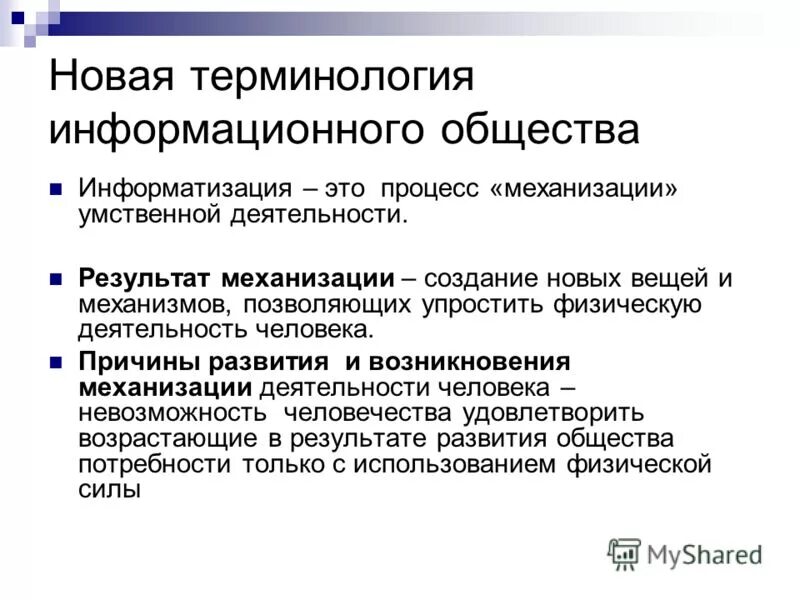 Новая терминология информационного общества

Информатизация – это процесс «механизации» умственной деятельности.

Результат механизации – создание новых вещей и механизмов, позволяющих упростить физическую деятельность человека.

Причины развития и возникновения механизации деятельности человека – невозможность человечества удовлетворить возрастающие в результате развития общества потребности только с использованием физической силы

MyShared